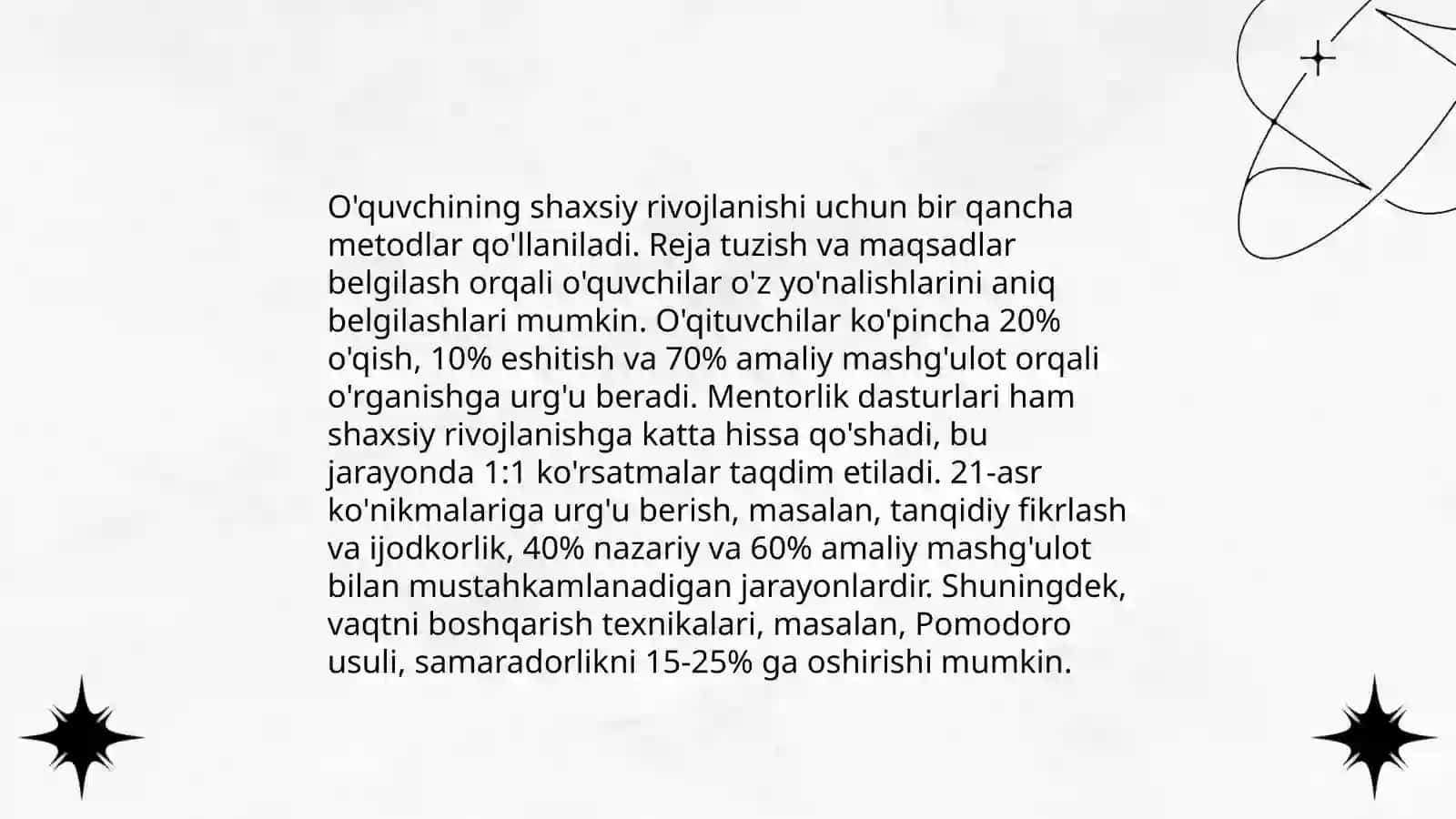 O'quvchining shaxsiy rivojlanishi uchun bir qancha metodlar qo'llaniladi. Reja tuzish va maqsadlar belgilash orqali o'quvchilar o'z yo'nalishlarini aniq belgilashlari mumkin. O'qituvchilar ko'pincha 20% o'qish, 10% eshitish va 70% amaliy mashg'ulot orqali o'rganishga urg'u beradi. Mentorlik dasturlari ham shaxsiy rivojlanishga katta hissa qo'shadi, bu jarayonda 1:1 ko'rsatmalar taqdim etiladi. 21-asr ko'nikmalariga urg'u berish, masalan, tanqidiy fikrlash va ijodkorlik, 40% nazariy va 60% amaliy mashg'ulot bilan mustahkamlanadigan jarayonlardir. Shuningdek, vaqtni boshqarish texnikalari, masalan, Pomodoro usuli, samaradorlikni 15-25% ga oshirishi mumkin.